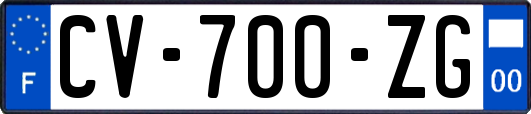 F
CV-700-ZG
00